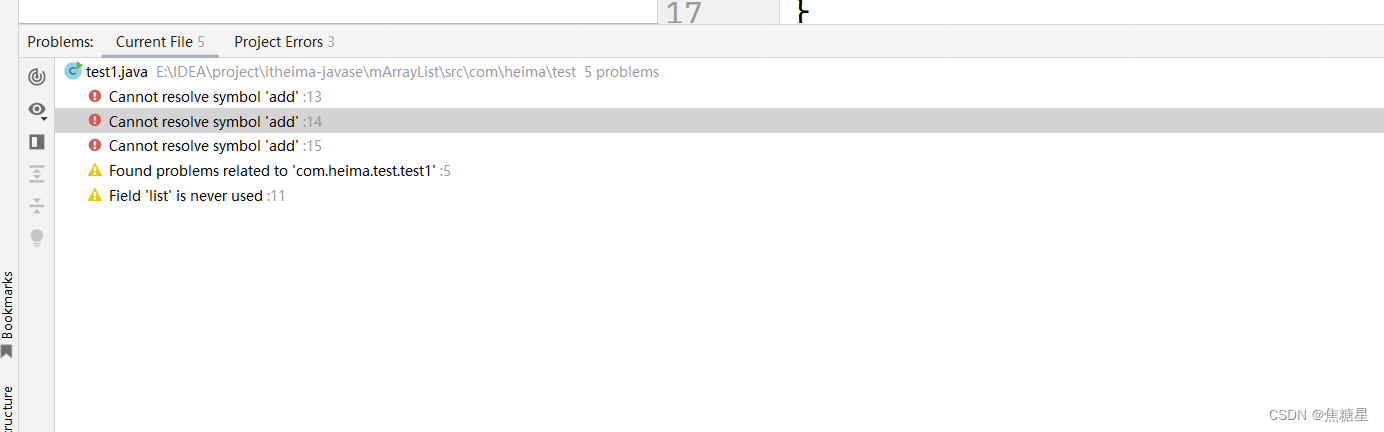 17 }

Problems: Current File 5 Project Errors 3

test1.java E:\IDEA\project\itheima-javase\mArrayList\src\com\heima\test 5 problems
Cannot resolve symbol 'add' :13
Cannot resolve symbol 'add' :14
Cannot resolve symbol 'add' :15
Found problems related to 'com.heima.test.test1' :5
Field 'list' is never used :11

Bookmarks
ructure

CSDN @焦糖星